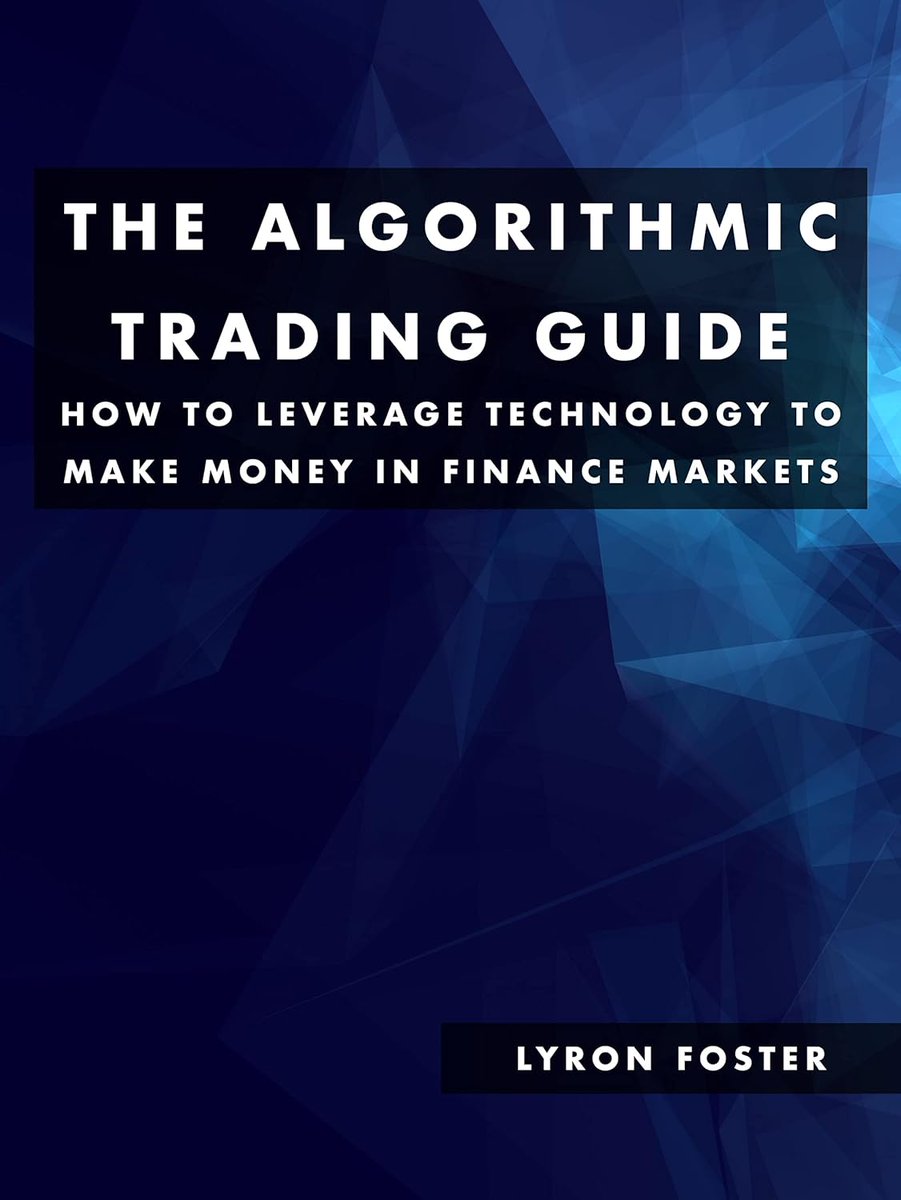 THE ALGORITHMIC TRADING GUIDE

HOW TO LEVERAGE TECHNOLOGY TO MAKE MONEY IN FINANCE MARKETS

LYRON FOSTER